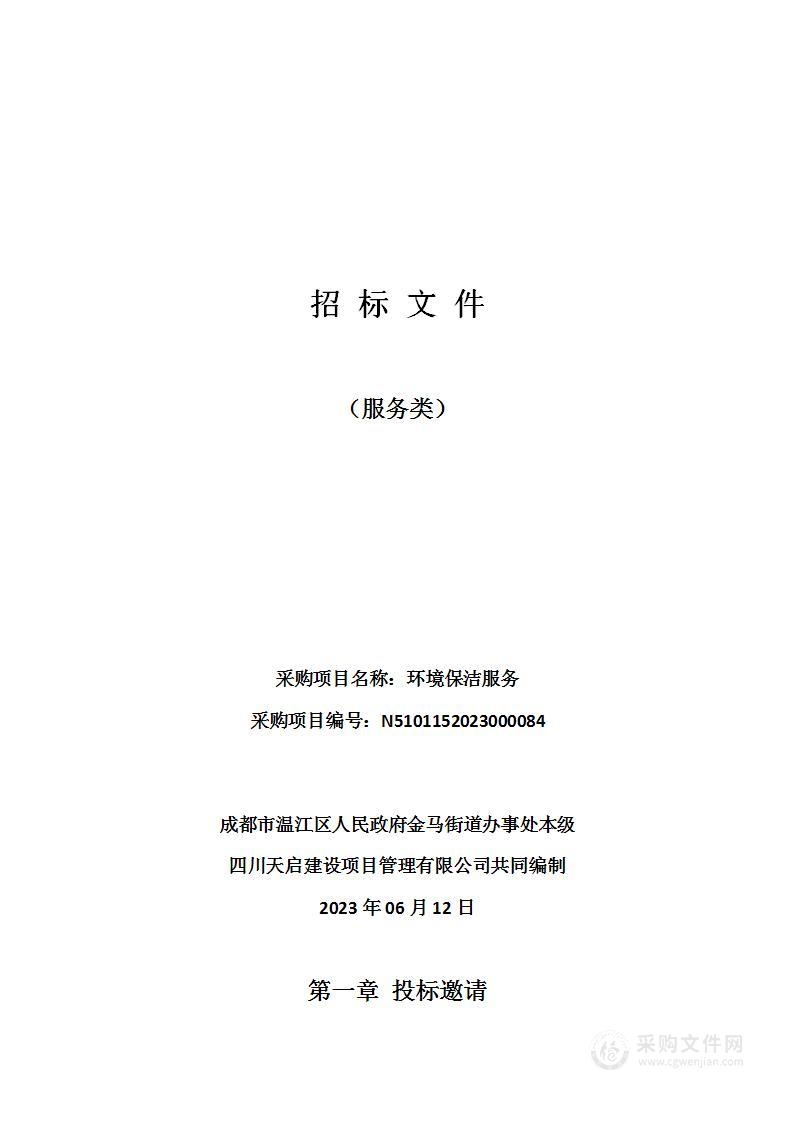 招 标 文 件

（服务类）

采购项目名称：环境保洁服务

采购项目编号：N5101152023000084

成都市温江区人民政府金马街道办事处本级

四川天启建设项目管理有限公司共同编制

2023 年 06 月 12 日

第一章 投标邀请

采购文件网
www.cgwenjian.com